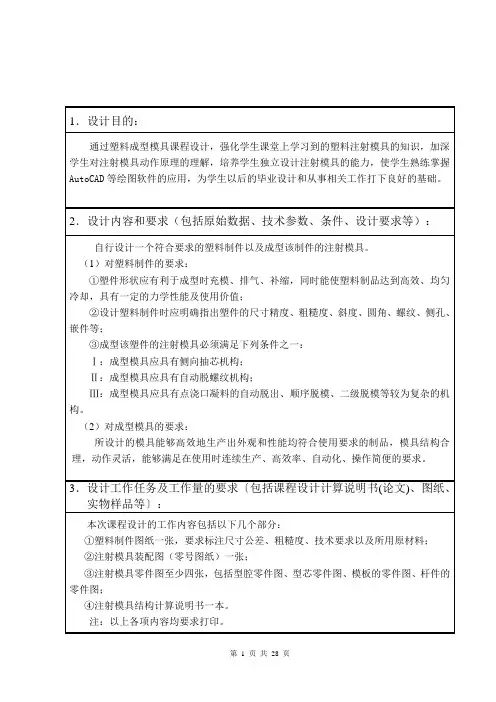 1．设计目的：

通过塑料成型模具课程设计，强化学生课堂上学习到的塑料注射模具的知识，加深学生对注射模具动作原理的理解，培养学生独立设计注射模具的能力，使学生熟练掌握AutoCAD等绘图软件的应用，为学生以后的毕业设计和从事相关工作打下良好的基础。

2．设计内容和要求（包括原始数据、技术参数、条件、设计要求等）：

自行设计一个符合要求的塑料制件以及成型该制件的注射模具。

（1）对塑料制件的要求：

①塑件形状应有利于成型时充模、排气、补缩，同时能使塑料制品达到高效、均匀冷却，具有一定的力学性能及使用价值；

②设计塑料制件时应明确指出塑件的尺寸精度、粗糙度、斜度、圆角、螺纹、侧孔、嵌件等；

③成型该塑件的注射模具必须满足下列条件之一：

Ⅰ：成型模具应具有侧向抽芯机构；

Ⅱ：成型模具应具有自动脱螺纹机构；

Ⅲ：成型模具应具有点浇口凝料的自动脱出、顺序脱模、二级脱模等较为复杂的机构。

（2）对成型模具的要求：

所设计的模具能够高效地生产出外观和性能均符合使用要求的制品，模具结构合理，动作灵活，能够满足在使用时连续生产、高效率、自动化、操作简便的要求。

3．设计工作任务及工作量的要求〔包括课程设计计算说明书(论文)、图纸、实物样品等〕：

本次课程设计的工作内容包括以下几个部分：

①塑料制件图纸一张，要求标注尺寸公差、粗糙度、技术要求以及所用原材料；

②注射模具装配图（零号图纸）一张；

③注射模具零件图至少四张，包括型腔零件图、型芯零件图、模板的零件图、杆件的零件图；

④注射模具结构计算说明书一本。

注：以上各项内容均要求打印。

第 1 页 共 28 页